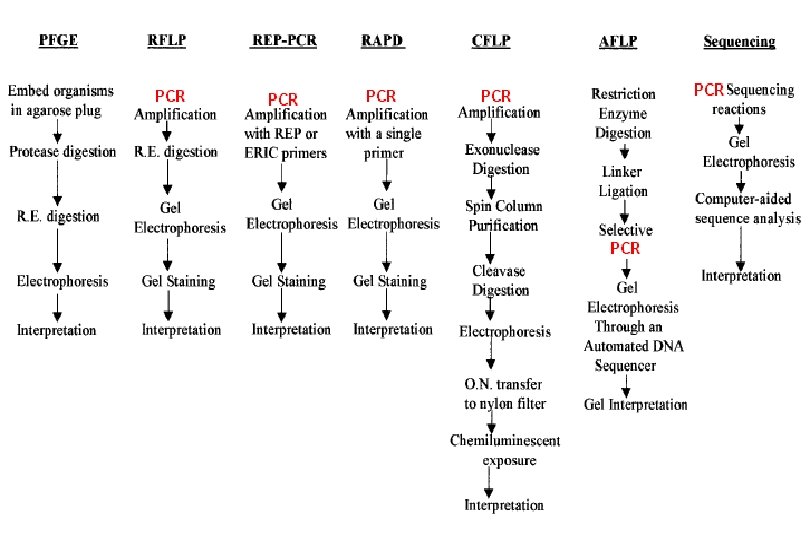 PFGE

Embed organisms in agarose plug

Protease digestion

R.E. digestion

Electrophoresis

Interpretation

RFLP

PCR Amplification

R.E. digestion

Gel Electrophoresis

Gel Staining

Interpretation

REP-PCR

PCR Amplification with REP or ERIC primers

Gel Electrophoresis

Gel Staining

Interpretation

RAPD

PCR Amplification with a single primer

Gel Electrophoresis

Gel Staining

Interpretation

CFLP

PCR Amplification

Exonuclease Digestion

Spin Column Purification

Cleavase Digestion

Electrophoresis

O.N. transfer to nylon filter

Chemiluminescent exposure

Interpretation

AFLP

Restriction Enzyme Digestion

Linker Ligation

Selective PCR

Gel Electrophoresis Through an Automated DNA Sequencer

Gel Interpretation

Sequencing

PCR Sequencing reactions

Gel Electrophoresis

Computer-aided sequence analysis

Interpretation